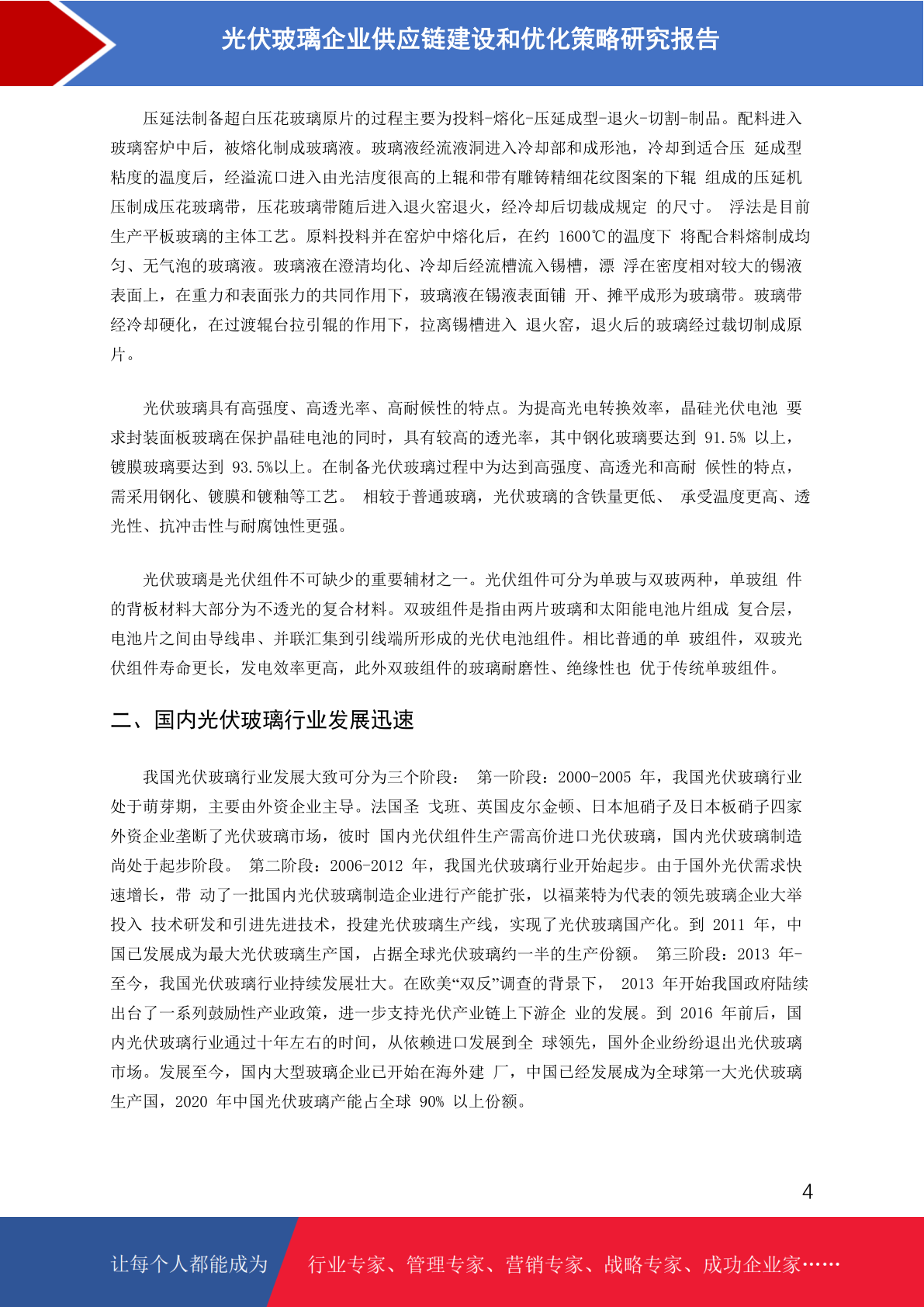 光伏玻璃企业供应链建设和优化策略研究报告

压延法制备超白压花玻璃原片的过程主要为投料-熔化-压延成型-退火-切割-制品。配料进入玻璃窑炉中后，被熔化制成玻璃液。玻璃液经流液洞进入冷却部和成形池，冷却到适合压 延成型粘度的温度后，经溢流口进入由光洁度很高的上辊和带有雕铸精细花纹图案的下辊 组成的压延机压制成压花玻璃带，压花玻璃带随后进入退火窑退火，经冷却后切裁成规定 的尺寸。 浮法是目前生产平板玻璃的主体工艺。原料投料并在窑炉中熔化后，在约 1600℃的温度下 将配合料熔制成均匀、无气泡的玻璃液。玻璃液在澄清均化、冷却后经流槽流入锡槽，漂 浮在密度相对较大的锡液表面上，在重力和表面张力的共同作用下，玻璃液在锡液表面铺 开、摊平成形为玻璃带。玻璃带经冷却硬化，在过渡辊台拉引辊的作用下，拉离锡槽进入 退火窑，退火后的玻璃经过裁切制成原片。

光伏玻璃具有高强度、高透光率、高耐候性的特点。为提高光电转换效率，晶硅光伏电池 要求封装面板玻璃在保护晶硅电池的同时，具有较高的透光率，其中钢化玻璃要达到 91.5% 以上，镀膜玻璃要达到 93.5%以上。在制备光伏玻璃过程中为达到高强度、高透光和高耐 候性的特点，需采用钢化、镀膜和镀釉等工艺。 相较于普通玻璃，光伏玻璃的含铁量更低、 承受温度更高、透光性、抗冲击性与耐腐蚀性更强。

光伏玻璃是光伏组件不可缺少的重要辅材之一。光伏组件可分为单玻与双玻两种，单玻组 件的背板材料大部分为不透光的复合材料。双玻组件是指由两片玻璃和太阳能电池片组成 复合层，电池片之间由导线串、并联汇集到引线端所形成的光伏电池组件。相比普通的单 玻组件，双玻光伏组件寿命更长，发电效率更高，此外双玻组件的玻璃耐磨性、绝缘性也 优于传统单玻组件。

二、国内光伏玻璃行业发展迅速

我国光伏玻璃行业发展大致可分为三个阶段： 第一阶段：2000-2005 年，我国光伏玻璃行业处于萌芽期，主要由外资企业主导。法国圣 戈班、英国皮尔金顿、日本旭硝子及日本板硝子四家外资企业垄断了光伏玻璃市场，彼时 国内光伏组件生产需高价进口光伏玻璃，国内光伏玻璃制造尚处于起步阶段。 第二阶段：2006-2012 年，我国光伏玻璃行业开始起步。由于国外光伏需求快速增长，带 动了一批国内光伏玻璃制造企业进行产能扩张，以福莱特为代表的领先玻璃企业大举投入 技术研发和引进先进技术，投建光伏玻璃生产线，实现了光伏玻璃国产化。到 2011 年，中国已发展成为最大光伏玻璃生产国，占据全球光伏玻璃约一半的生产份额。 第三阶段：2013 年-至今，我国光伏玻璃行业持续发展壮大。在欧美“双反”调查的背景下， 2013 年开始我国政府陆续出台了一系列鼓励性产业政策，进一步支持光伏产业链上下游企 业的发展。到 2016 年前后，国内光伏玻璃行业通过十年左右的时间，从依赖进口发展到全 球领先，国外企业纷纷退出光伏玻璃市场。发展至今，国内大型玻璃企业已开始在海外建 厂，中国已经发展成为全球第一大光伏玻璃生产国，2020 年中国光伏玻璃产能占全球 90% 以上份额。

4

让每个人都能成为 行业专家、管理专家、营销专家、战略专家、成功企业家……